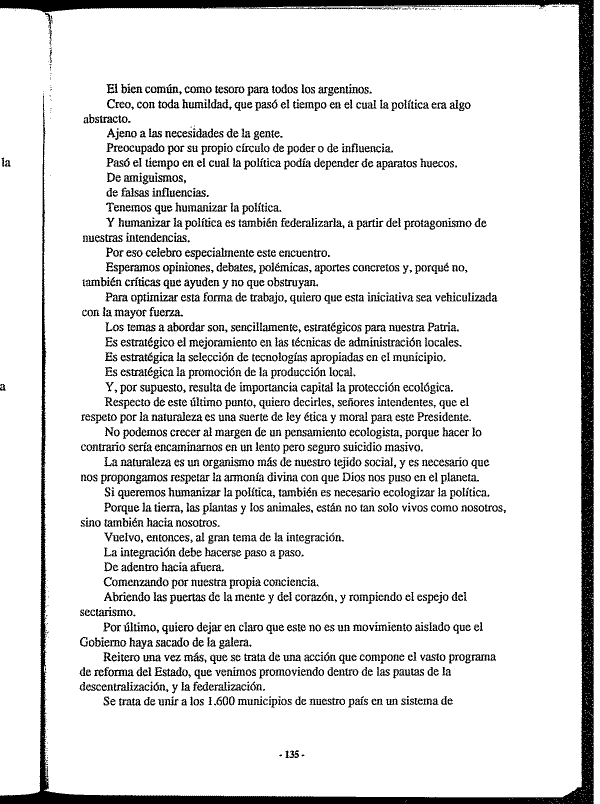 la

a

El bien común, como tesoro para todos los argentinos.

Creo, con toda humildad, que pasó el tiempo en el cual la política era algo abstracto.

Ajeno a las necesidades de la gente.

Preocupado por su propio círculo de poder o de influencia.

Pasó el tiempo en el cual la política podía depender de aparatos huecos.

De amiguismos,

de falsas influencias.

Tenemos que humanizar la política.

Y humanizar la política es también federalizarla, a partir del protagonismo de nuestras intendencias.

Por eso celebro especialmente este encuentro.

Esperamos opiniones, debates, polémicas, aportes concretos y, porqué no, también críticas que ayuden y no que obstruyan.

Para optimizar esta forma de trabajo, quiero que esta iniciativa sea vehiculizada con la mayor fuerza.

Los temas a abordar son, sencillamente, estratégicos para nuestra Patria.

Es estratégico el mejoramiento en las técnicas de administración locales.

Es estratégica la selección de tecnologías apropiadas en el municipio.

Es estratégica la promoción de la producción local.

Y, por supuesto, resulta de importancia capital la protección ecológica.

Respecto de este último punto, quiero decirles, señores intendentes, que el respeto por la naturaleza es una suerte de ley ética y moral para este Presidente.

No podemos crecer al margen de un pensamiento ecologista, porque hacer lo contrario sería encaminarnos en un lento pero seguro suicidio masivo.

La naturaleza es un organismo más de nuestro tejido social, y es necesario que nos propongamos respetar la armonía divina con que Dios nos puso en el planeta.

Si queremos humanizar la política, también es necesario ecologizar la política.

Porque la tierra, las plantas y los animales, están no tan solo vivos como nosotros, sino también hacia nosotros.

Vuelvo, entonces, al gran tema de la integración.

La integración debe hacerse paso a paso.

De adentro hacia afuera.

Comenzando por nuestra propia conciencia.

Abriendo las puertas de la mente y del corazón, y rompiendo el espejo del sectarismo.

Por último, quiero dejar en claro que este no es un movimiento aislado que el Gobierno haya sacado de la galera.

Reitero una vez más, que se trata de una acción que compone el vasto programa de reforma del Estado, que venimos promoviendo dentro de las pautas de la descentralización, y la federalización.

Se trata de unir a los 1.600 municipios de nuestro país en un sistema de

- 135 -